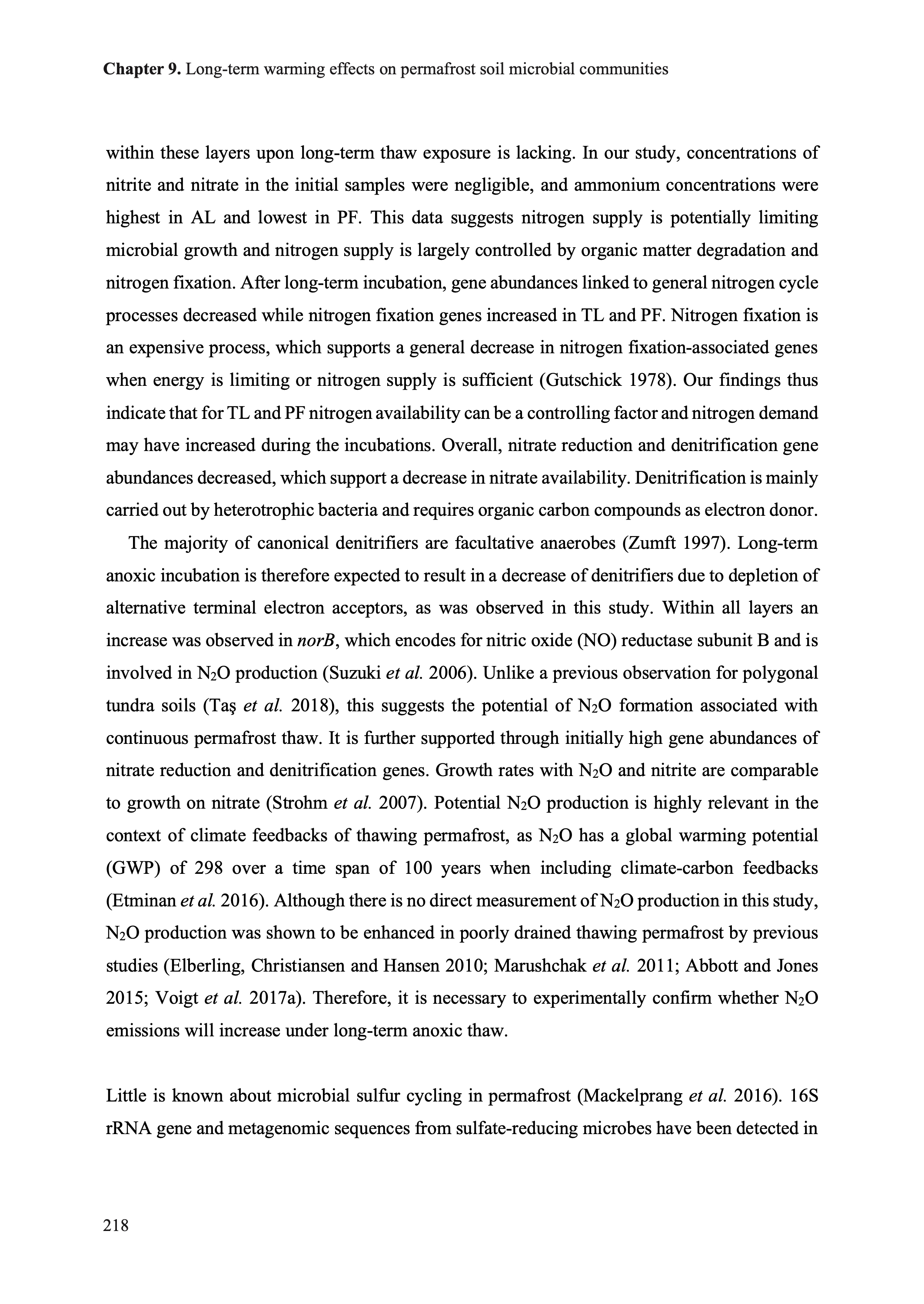 Chapter 9. Long-term warming effects on permafrost soil microbial communities

within these layers upon long-term thaw exposure is lacking. In our study, concentrations of nitrite and nitrate in the initial samples were negligible, and ammonium concentrations were highest in AL and lowest in PF. This data suggests nitrogen supply is potentially limiting microbial growth and nitrogen supply is largely controlled by organic matter degradation and nitrogen fixation. After long-term incubation, gene abundances linked to general nitrogen cycle processes decreased while nitrogen fixation genes increased in TL and PF. Nitrogen fixation is an expensive process, which supports a general decrease in nitrogen fixation-associated genes when energy is limiting or nitrogen supply is sufficient (Gutschick 1978). Our findings thus indicate that for TL and PF nitrogen availability can be a controlling factor and nitrogen demand may have increased during the incubations. Overall, nitrate reduction and denitrification gene abundances decreased, which support a decrease in nitrate availability. Denitrification is mainly carried out by heterotrophic bacteria and requires organic carbon compounds as electron donor.

The majority of canonical denitrifiers are facultative anaerobes (Zumft 1997). Long-term anoxic incubation is therefore expected to result in a decrease of denitrifiers due to depletion of alternative terminal electron acceptors, as was observed in this study. Within all layers an increase was observed in norB, which encodes for nitric oxide (NO) reductase subunit B and is involved in $N_2O$ production (Suzuki et al. 2006). Unlike a previous observation for polygonal tundra soils (Taş et al. 2018), this suggests the potential of $N_2O$ formation associated with continuous permafrost thaw. It is further supported through initially high gene abundances of nitrate reduction and denitrification genes. Growth rates with $N_2O$ and nitrite are comparable to growth on nitrate (Strohm et al. 2007). Potential $N_2O$ production is highly relevant in the context of climate feedbacks of thawing permafrost, as $N_2O$ has a global warming potential (GWP) of 298 over a time span of 100 years when including climate-carbon feedbacks (Etminan et al. 2016). Although there is no direct measurement of $N_2O$ production in this study, $N_2O$ production was shown to be enhanced in poorly drained thawing permafrost by previous studies (Elberling, Christiansen and Hansen 2010; Marushchak et al. 2011; Abbott and Jones 2015; Voigt et al. 2017a). Therefore, it is necessary to experimentally confirm whether $N_2O$ emissions will increase under long-term anoxic thaw.

Little is known about microbial sulfur cycling in permafrost (Mackelprang et al. 2016). 16S rRNA gene and metagenomic sequences from sulfate-reducing microbes have been detected in

218